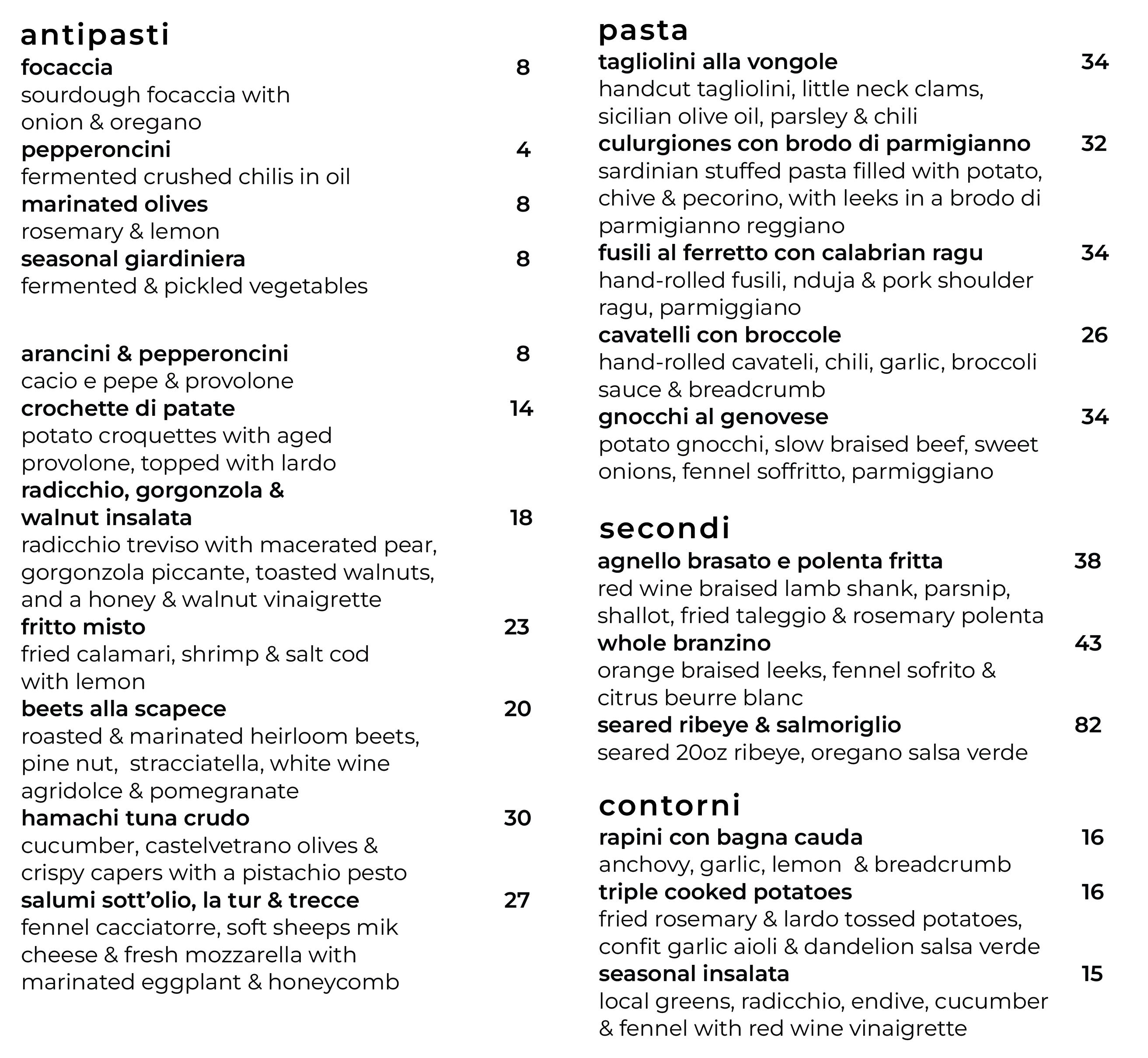 antipasti

focaccia 8
sourdough focaccia with onion & oregano

pepperoncini 4
fermented crushed chilis in oil

marinated olives 8
rosemary & lemon

seasonal giardiniera 8
fermented & pickled vegetables

arancini & pepperoncini 8
cacio e pepe & provolone

crochette di patate 14
potato croquettes with aged provolone, topped with lardo

radicchio, gorgonzola & walnut insalata 18
radicchio treviso with macerated pear, gorgonzola piccante, toasted walnuts, and a honey & walnut vinaigrette

fritto misto 23
fried calamari, shrimp & salt cod with lemon

beets alla scapece 20
roasted & marinated heirloom beets, pine nut, stracciatella, white wine agridolce & pomegranate

hamachi tuna crudo 30
cucumber, castelvetrano olives & crispy capers with a pistachio pesto

salumi sott'olio, la tur & trecce 27
fennel cacciatorre, soft sheeps mik cheese & fresh mozzarella with marinated eggplant & honeycomb

pasta

tagliolini alla vongole 34
handcut tagliolini, little neck clams, sicilian olive oil, parsley & chili

culurgiones con brodo di parmigianno 32
sardinian stuffed pasta filled with potato, chive & pecorino, with leeks in a brodo di parmigianno reggiano

fusili al ferretto con calabrian ragu 34
hand-rolled fusili, nduja & pork shoulder ragu, parmiggiano

cavatelli con broccole 26
hand-rolled cavateli, chili, garlic, broccoli sauce & breadcrumb

gnocchi al genovese 34
potato gnocchi, slow braised beef, sweet onions, fennel soffritto, parmiggiano

secondi

agnello brasato e polenta fritta 38
red wine braised lamb shank, parsnip, shallot, fried taleggio & rosemary polenta

whole branzino 43
orange braised leeks, fennel sofrito & citrus beurre blanc

seared ribeye & salmoriglio 82
seared 20oz ribeye, oregano salsa verde

contorni

rapini con bagna cauda 16
anchovy, garlic, lemon & breadcrumb

triple cooked potatoes 16
fried rosemary & lardo tossed potatoes, confit garlic aioli & dandelion salsa verde

seasonal insalata 15
local greens, radicchio, endive, cucumber & fennel with red wine vinaigrette